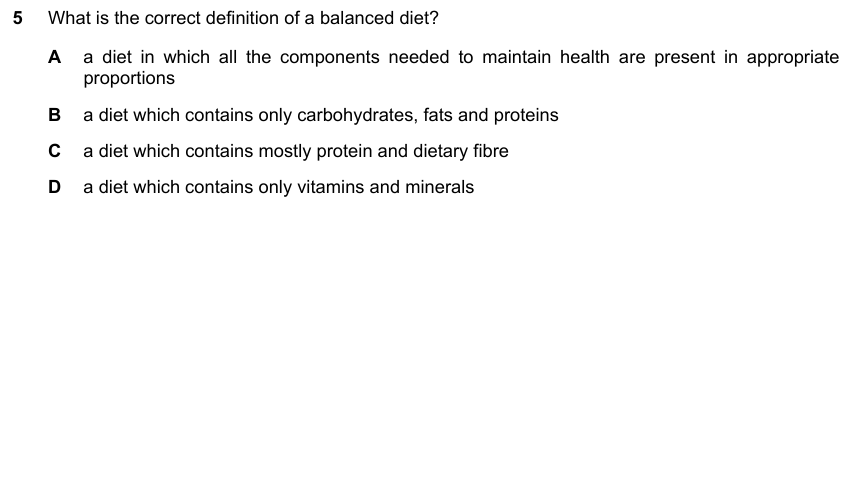 5 What is the correct definition of a balanced diet?

A a diet in which all the components needed to maintain health are present in appropriate proportions

B a diet which contains only carbohydrates, fats and proteins

C a diet which contains mostly protein and dietary fibre

D a diet which contains only vitamins and minerals